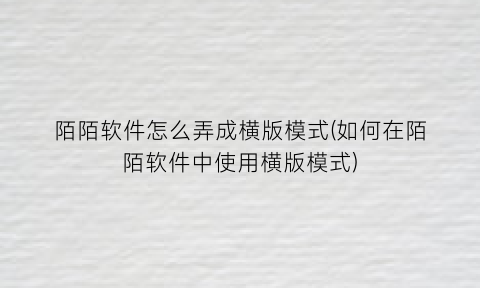 陌陌软件怎么弄成横版模式(如何在陌陌软件中使用横版模式)